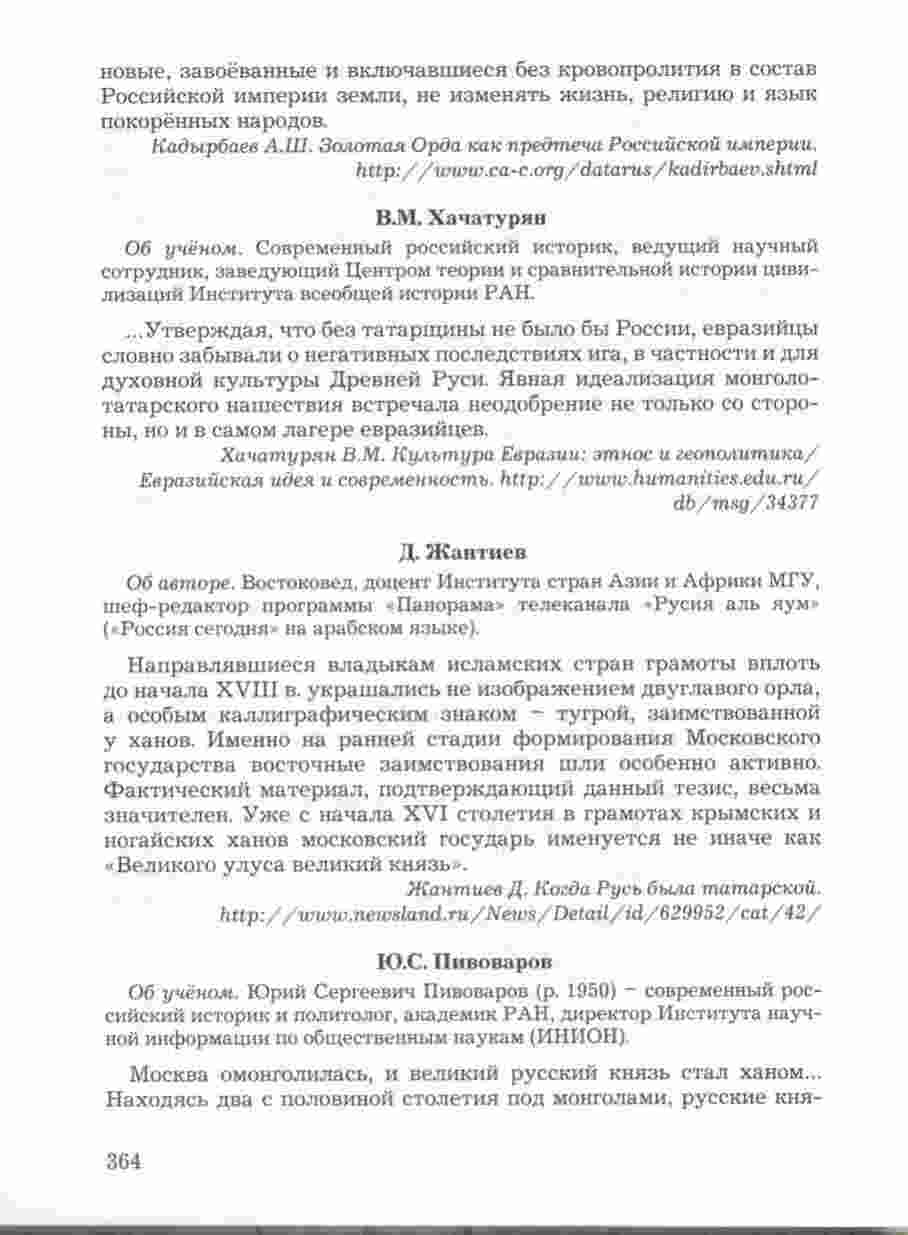 новые, завоёванные и включавшиеся без кровопролития в состав Российской империи земли, не изменять жизнь, религию и язык покорённых народов.

Кадырбаев А.Ш. Золотая Орда как предтеча Российской империи. http://www.ca-c.org/datarus/kadirbaev.shtml

В.М. Хачатурян

Об учёном. Современный российский историк, ведущий научный сотрудник, заведующий Центром теории и сравнительной истории цивилизаций Института всеобщей истории РАН.

...Утверждая, что без татарщины не было бы России, евразийцы словно забывали о негативных последствиях ига, в частности и для духовной культуры Древней Руси. Явная идеализация монголо-татарского нашествия встречала неодобрение не только со стороны, но и в самом лагере евразийцев.

Хачатурян В.М. Культура Евразии: этнос и геополитика/ Евразийская идея и современность. http://www.humanities.edu.ru/db/msg/34377

Д. Жантиев

Об авторе. Востоковед, доцент Института стран Азии и Африки МГУ, шеф-редактор программы «Панорама» телеканала «Русия аль яум» («Россия сегодня» на арабском языке).

Направлявшиеся владыкам исламских стран грамоты вплоть до начала XVIII в. украшались не изображением двуглавого орла, а особым каллиграфическим знаком – тугрой, заимствованной у ханов. Именно на ранней стадии формирования Московского государства восточные заимствования шли особенно активно. Фактический материал, подтверждающий данный тезис, весьма значителен. Уже с начала XVI столетия в грамотах крымских и ногайских ханов московский государь именуется не иначе как «Великого улуса великий князь».

Жантиев Д. Когда Русь была татарской. http://www.newsland.ru/News/Detail/id/629952/cat/42/

Ю.С. Пивоваров

Об учёном. Юрий Сергеевич Пивоваров (р. 1950) – современный российский историк и политолог, академик РАН, директор Института научной информации по общественным наукам (ИНИОН).

Москва омонголилась, и великий русский князь стал ханом... Находясь два с половиной столетия под монголами, русские кня-

364